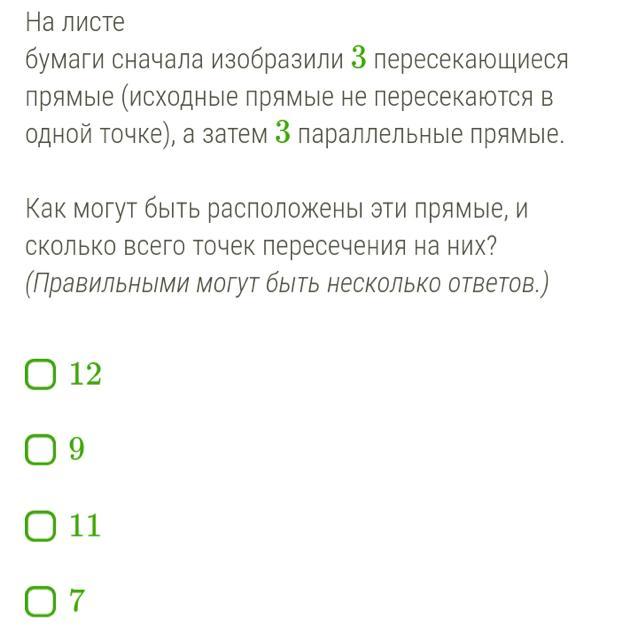 На листе бумаги сначала изобразили $3$ пересекающиеся прямые (исходные прямые не пересекаются в одной точке), а затем $3$ параллельные прямые.

Как могут быть расположены эти прямые, и сколько всего точек пересечения на них? (Правильными могут быть несколько ответов.)

$12$

$9$

$11$

$7$